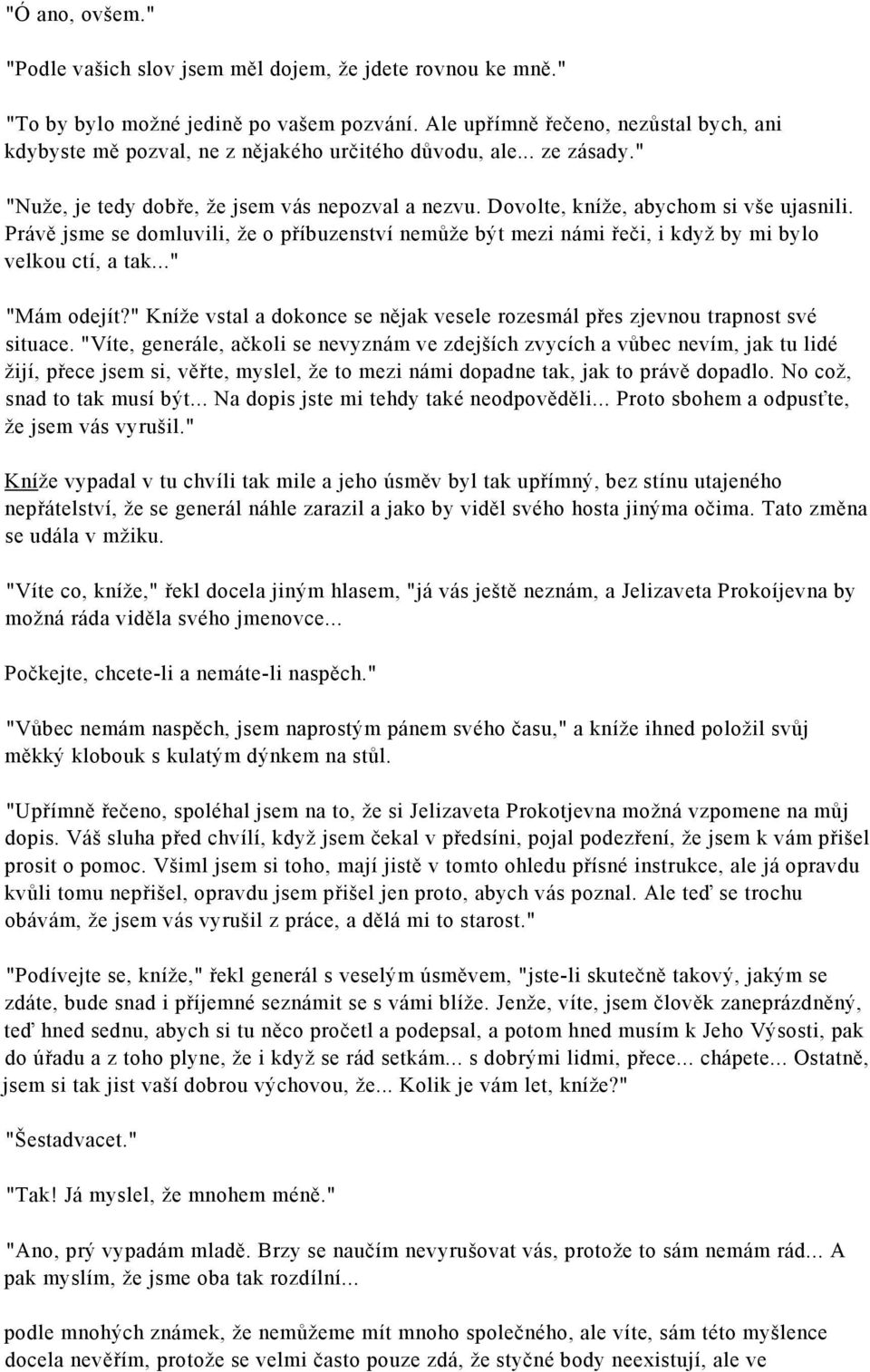 "Ó ano, ovšem."

"Podle vašich slov jsem měl dojem, že jdete rovnou ke mně."

"To by bylo možné jedině po vašem pozvání. Ale upřímně řečeno, nezůstal bych, ani kdybyste mě pozval, ne z nějakého určitého důvodu, ale... ze zásady."

"Nuže, je tedy dobře, že jsem vás nepozval a nezvu. Dovolte, kníže, abychom si vše ujasnili. Právě jsme se domluvili, že o příbuzenství nemůže být mezi námi řeči, i když by mi bylo velkou ctí, a tak..."

"Mám odejít?" Kníže vstal a dokonce se nějak vesele rozesmál přes zjevnou trapnost své situace. "Víte, generále, ačkoli se nevyznám ve zdejších zvycích a vůbec nevím, jak tu lidé žijí, přece jsem si, věřte, myslel, že to mezi námi dopadne tak, jak to právě dopadlo. No což, snad to tak musí být... Na dopis jste mi tehdy také neodpověděli... Proto sbohem a odpusťte, že jsem vás vyrušil."

Kníže vypadal v tu chvíli tak mile a jeho úsměv byl tak upřímný, bez stínu utajeného nepřátelství, že se generál náhle zarazil a jako by viděl svého hosta jinýma očima. Tato změna se udála v mžiku.

"Víte co, kníže," řekl docela jiným hlasem, "já vás ještě neznám, a Jelizaveta Prokoíjevna by možná ráda viděla svého jmenovce...

Počkejte, chcete-li a nemáte-li naspěch."

"Vůbec nemám naspěch, jsem naprostým pánem svého času," a kníže ihned položil svůj měkký klobouk s kulatým dýnkem na stůl.

"Upřímně řečeno, spoléhal jsem na to, že si Jelizaveta Prokotjevna možná vzpomene na můj dopis. Váš sluha před chvílí, když jsem čekal v předsíni, pojal podezření, že jsem k vám přišel prosit o pomoc. Všiml jsem si toho, mají jistě v tomto ohledu přísné instrukce, ale já opravdu kvůli tomu nepřišel, opravdu jsem přišel jen proto, abych vás poznal. Ale teď se trochu obávám, že jsem vás vyrušil z práce, a dělá mi to starost."

"Podívejte se, kníže," řekl generál s veselým úsměvem, "jste-li skutečně takový, jakým se zdáte, bude snad i příjemné seznámit se s vámi blíže. Jenže, víte, jsem člověk zaneprázdněný, teď hned sednu, abych si tu něco pročetl a podepsal, a potom hned musím k Jeho Výsosti, pak do úřadu a z toho plyne, že i když se rád setkám... s dobrými lidmi, přece... chápete... Ostatně, jsem si tak jist vaší dobrou výchovou, že... Kolik je vám let, kníže?"

"Šestadvacet."

"Tak! Já myslel, že mnohem méně."

"Ano, prý vypadám mladě. Brzy se naučím nevyrušovat vás, protože to sám nemám rád... A pak myslím, že jsme oba tak rozdílní...

podle mnohých známek, že nemůžeme mít mnoho společného, ale víte, sám této myšlence docela nevěřím, protože se velmi často pouze zdá, že styčné body neexistují, ale ve